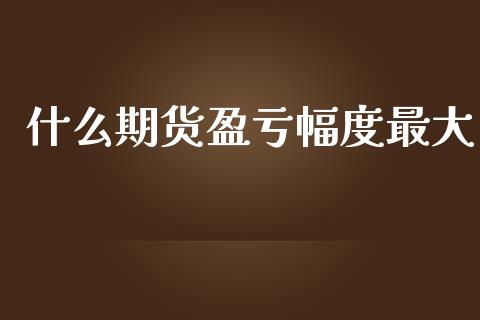 什么期货盈亏幅度最大